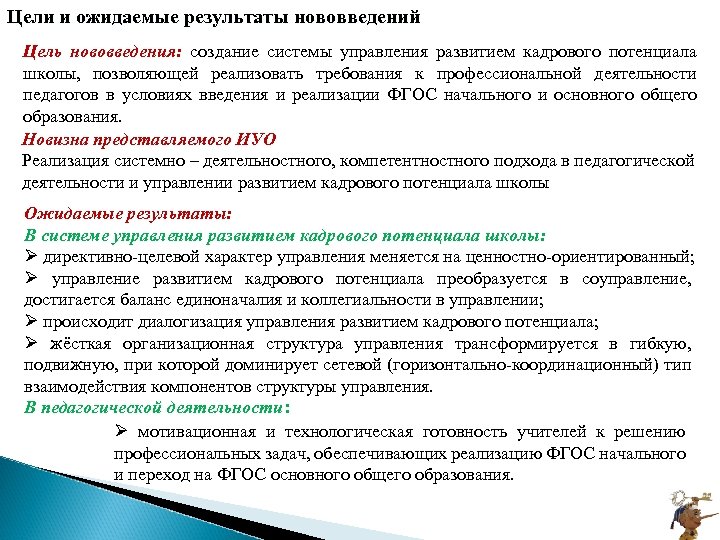 Цели и ожидаемые результаты нововведений

Цель нововведения: создание системы управления развитием кадрового потенциала школы, позволяющей реализовать требования к профессиональной деятельности педагогов в условиях введения и реализации ФГОС начального и основного общего образования.

Новизна представляемого ИУО

Реализация системно – деятельностного, компетентностного подхода в педагогической деятельности и управлении развитием кадрового потенциала школы

Ожидаемые результаты:

В системе управления развитием кадрового потенциала школы:

➢ директивно-целевой характер управления меняется на ценностно-ориентированный;

➢ управление развитием кадрового потенциала преобразуется в соуправление, достигается баланс единоначалия и коллегиальности в управлении;

➢ происходит диалогизация управления развитием кадрового потенциала;

➢ жёсткая организационная структура управления трансформируется в гибкую, подвижную, при которой доминирует сетевой (горизонтально-координационный) тип взаимодействия компонентов структуры управления.

В педагогической деятельности:

➢ мотивационная и технологическая готовность учителей к решению профессиональных задач, обеспечивающих реализацию ФГОС начального и переход на ФГОС основного общего образования.